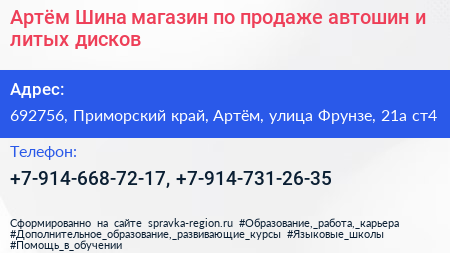 Артём Шина магазин по продаже автошин и литых дисков

Адрес:

692756, Приморский край, Артём, улица Фрунзе, 21а ст4

Телефон:

+7-914-668-72-17, +7-914-731-26-35

Сформированно на сайте spravka-region.ru #Образование,_работа,_карьера #Дополнительное_образование,_развивающие_курсы #Языковые_школы #Помощь_в_обучении